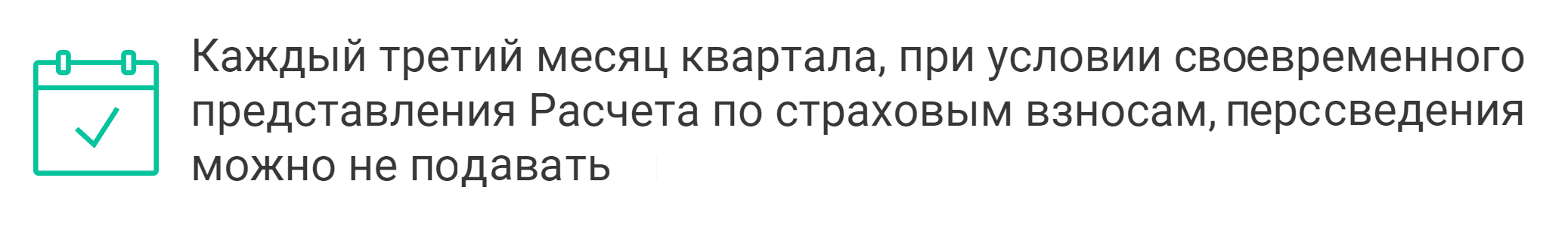 Каждый третий месяц квартала, при условии своевременного представления Расчета по страховым взносам, перссведения можно не подавать